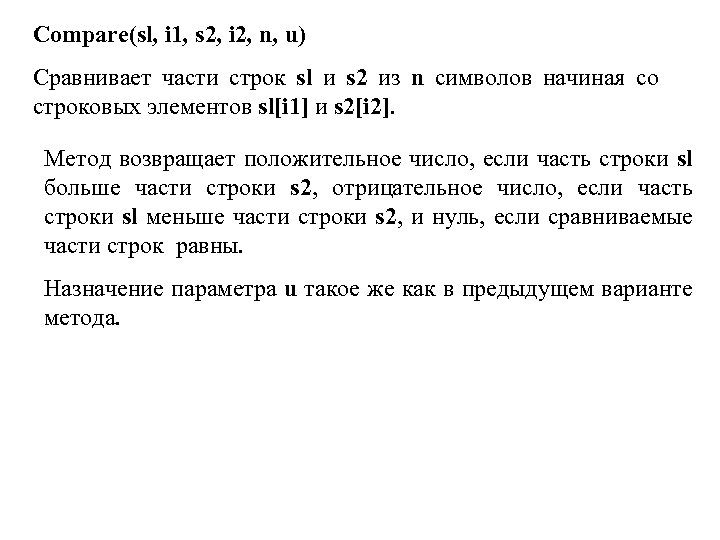 Compare(sl, i1, s2, i2, n, u)

Сравнивает части строк sl и s2 из n символов начиная со строковых элементов sl[i1] и s2[i2].

Метод возвращает положительное число, если часть строки sl больше части строки s2, отрицательное число, если часть строки sl меньше части строки s2, и нуль, если сравниваемые части строк равны.

Назначение параметра u такое же как в предыдущем варианте метода.